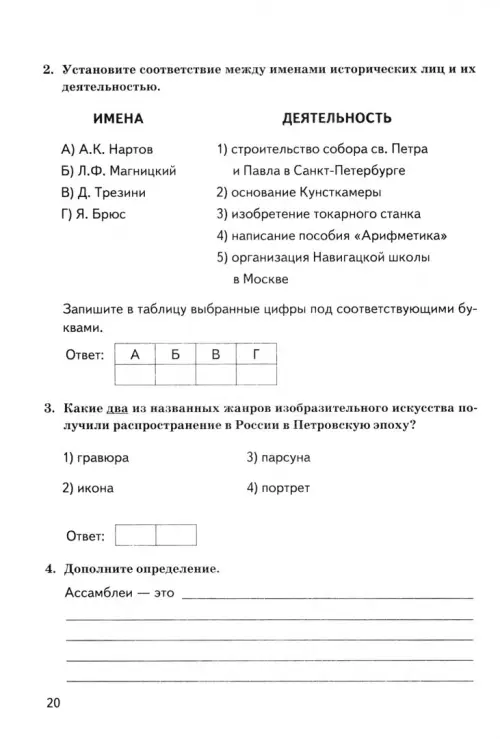 2. Установите соответствие между именами исторических лиц и их деятельностью.

ИМЕНА

А) А.К. Нартов
Б) Л.Ф. Магницкий
В) Д. Трезини
Г) Я. Брюс

ДЕЯТЕЛЬНОСТЬ

1) строительство собора св. Петра и Павла в Санкт-Петербурге
2) основание Кунсткамеры
3) изобретение токарного станка
4) написание пособия «Арифметика»
5) организация Навигацкой школы в Москве

Запишите в таблицу выбранные цифры под соответствующими буквами.

Ответ:

| А | Б | В | Г |
|---|---|---|---|
|   |   |   |   |

3. Какие два из названных жанров изобразительного искусства получили распространение в России в Петровскую эпоху?

1) гравюра
2) икона
3) парсуна
4) портрет

Ответ:

4. Дополните определение.

Ассамблеи — это

20